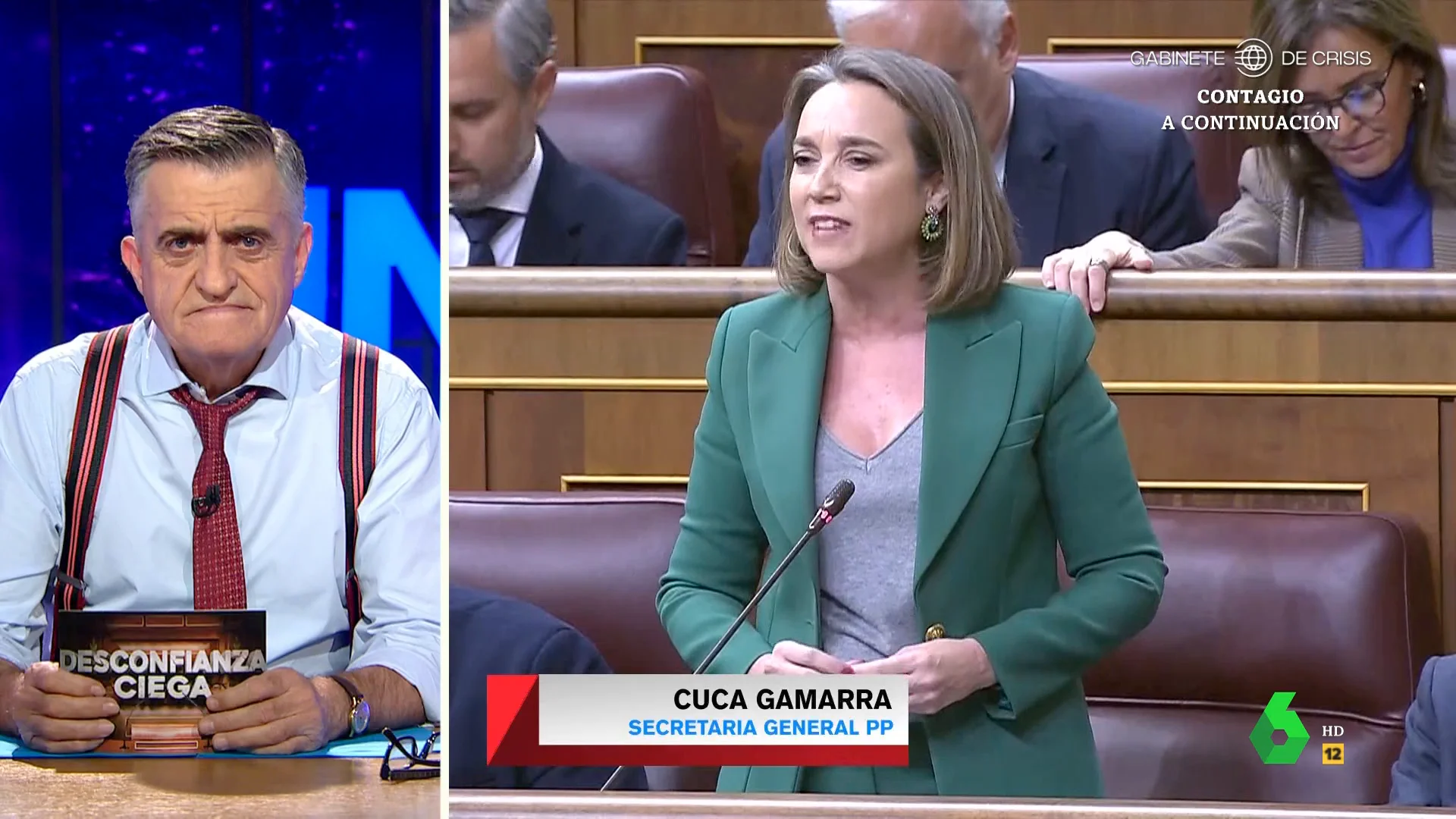 GABINETE DE CRISIS
CONTAGIO
A CONTINUACIÓN

DESCONFIANZA CIEGA

CUCA GAMARRA
SECRETARIA GENERAL PP

6
HD
12